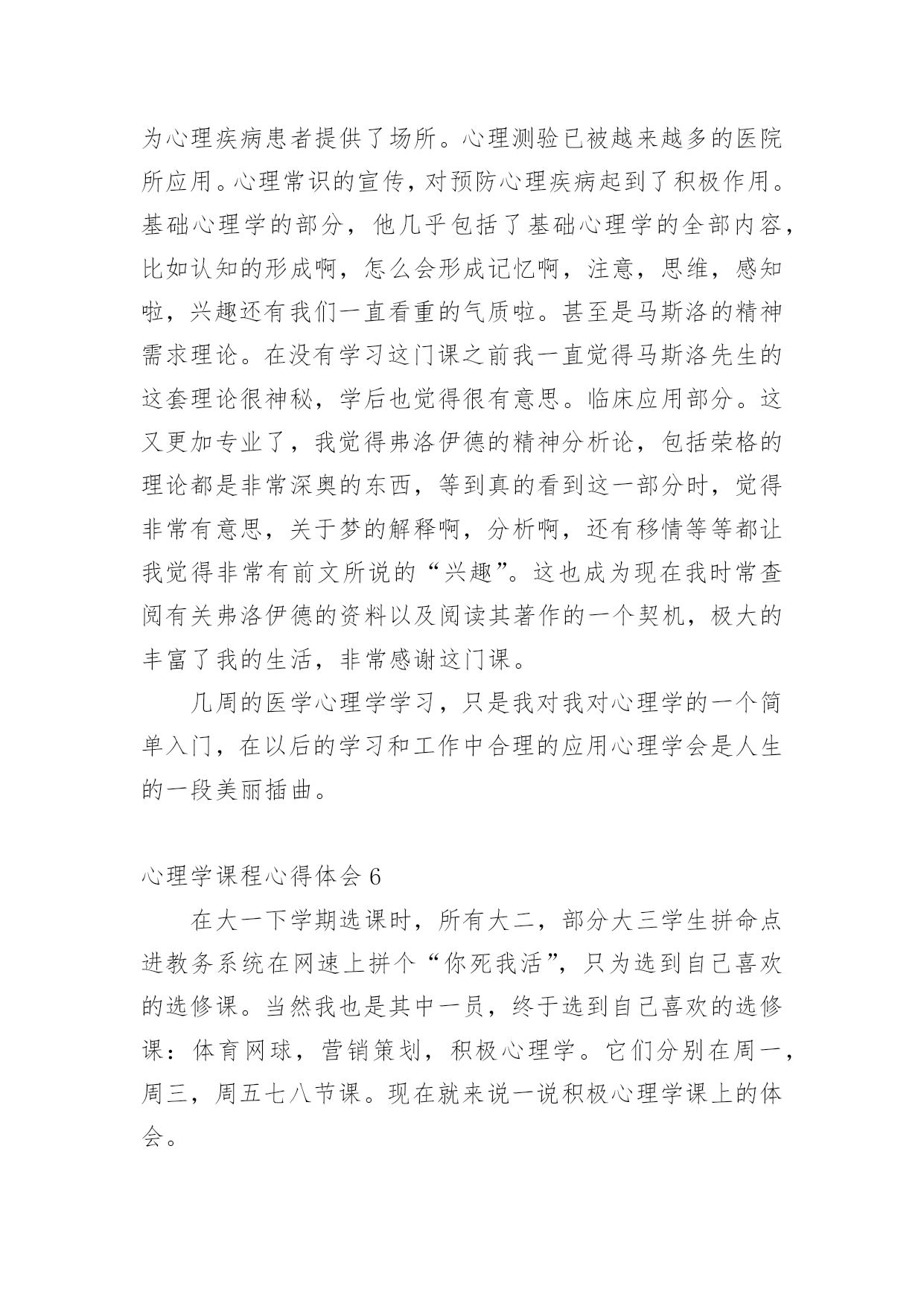 为心理疾病患者提供了场所。心理测验已被越来越多的医院所应用。心理常识的宣传，对预防心理疾病起到了积极作用。基础心理学的部分，他几乎包括了基础心理学的全部内容，比如认知的形成啊，怎么会形成记忆啊，注意，思维，感知啦，兴趣还有我们一直看重的气质啦。甚至是马斯洛的精神需求理论。在没有学习这门课之前我一直觉得马斯洛先生的这套理论很神秘，学后也觉得很有意思。临床应用部分。这又更加专业了，我觉得弗洛伊德的精神分析论，包括荣格的理论都是非常深奥的东西，等到真的看到这一部分时，觉得非常有意思，关于梦的解释啊，分析啊，还有移情等等都让我觉得非常有前文所说的“兴趣”。这也成为现在我时常查阅有关弗洛伊德的资料以及阅读其著作的一个契机，极大的丰富了我的生活，非常感谢这门课。

几周的医学心理学学习，只是我对我对心理学的一个简单入门，在以后的学习和工作中合理的应用心理学会是人生的一段美丽插曲。

心理学课程心得体会 6

在大一下学期选课时，所有大二，部分大三学生拼命点进教务系统在网速上拼个“你死我活”，只为选到自己喜欢的选修课。当然我也是其中一员，终于选到自己喜欢的选修课：体育网球，营销策划，积极心理学。它们分别在周一，周三，周五七八节课。现在就来说一说积极心理学课上的体会。